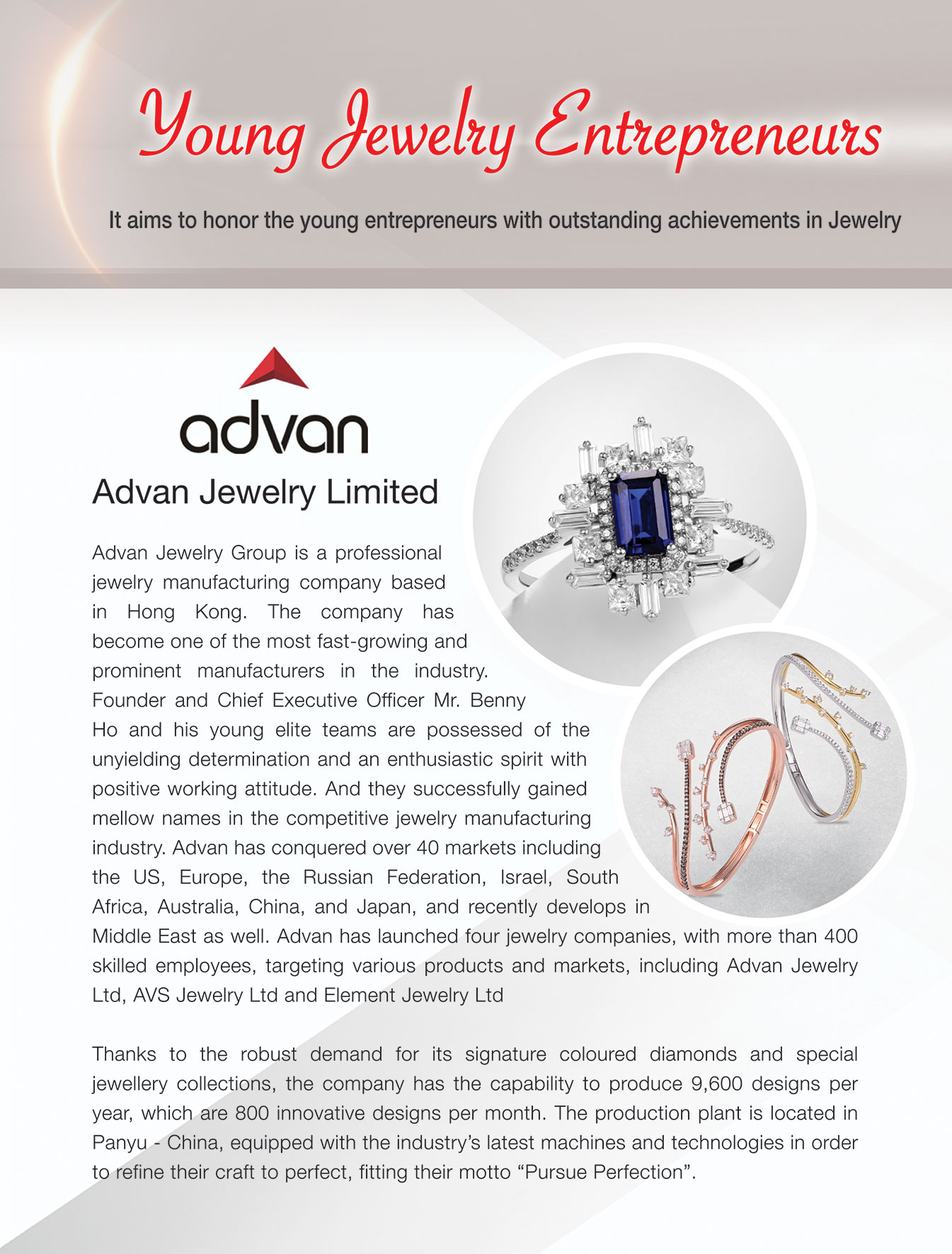 Young Jewelry Entrepreneurs

It aims to honor the young entrepreneurs with outstanding achievements in Jewelry

advan

Advan Jewelry Limited

Advan Jewelry Group is a professional jewelry manufacturing company based in Hong Kong. The company has become one of the most fast-growing and prominent manufacturers in the industry. Founder and Chief Executive Officer Mr. Benny Ho and his young elite teams are possessed of the unyielding determination and an enthusiastic spirit with positive working attitude. And they successfully gained mellow names in the competitive jewelry manufacturing industry. Advan has conquered over 40 markets including the US, Europe, the Russian Federation, Israel, South Africa, Australia, China, and Japan, and recently develops in Middle East as well. Advan has launched four jewelry companies, with more than 400 skilled employees, targeting various products and markets, including Advan Jewelry Ltd, AVS Jewelry Ltd and Element Jewelry Ltd

Thanks to the robust demand for its signature coloured diamonds and special jewellery collections, the company has the capability to produce 9,600 designs per year, which are 800 innovative designs per month. The production plant is located in Panyu - China, equipped with the industry's latest machines and technologies in order to refine their craft to perfect, fitting their motto "Pursue Perfection".